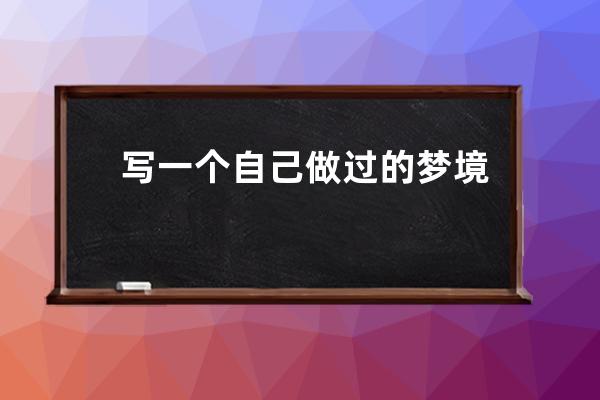 写一个自己做过的梦境